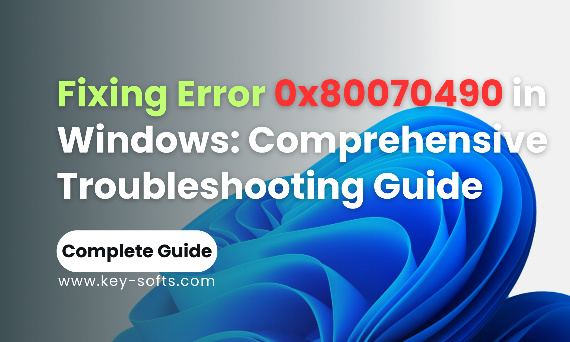 Fixing Error 0x80070490 in Windows: Comprehensive Troubleshooting Guide

Complete Guide

www.key-softs.com